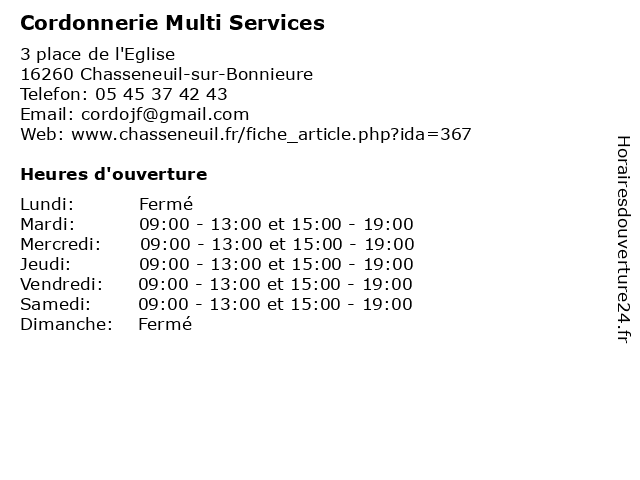 Cordonnerie Multi Services

3 place de l'Eglise
16260 Chasseneuil-sur-Bonnieure
Telefon: 05 45 37 42 43
Email: cordojf@gmail.com
Web: www.chasseneuil.fr/fiche_article.php?ida=367

Heures d'ouverture

| | |
|---|---|
| Lundi: | Fermé |
| Mardi: | 09:00 - 13:00 et 15:00 - 19:00 |
| Mercredi: | 09:00 - 13:00 et 15:00 - 19:00 |
| Jeudi: | 09:00 - 13:00 et 15:00 - 19:00 |
| Vendredi: | 09:00 - 13:00 et 15:00 - 19:00 |
| Samedi: | 09:00 - 13:00 et 15:00 - 19:00 |
| Dimanche: | Fermé |

Horairesdouverture24.fr